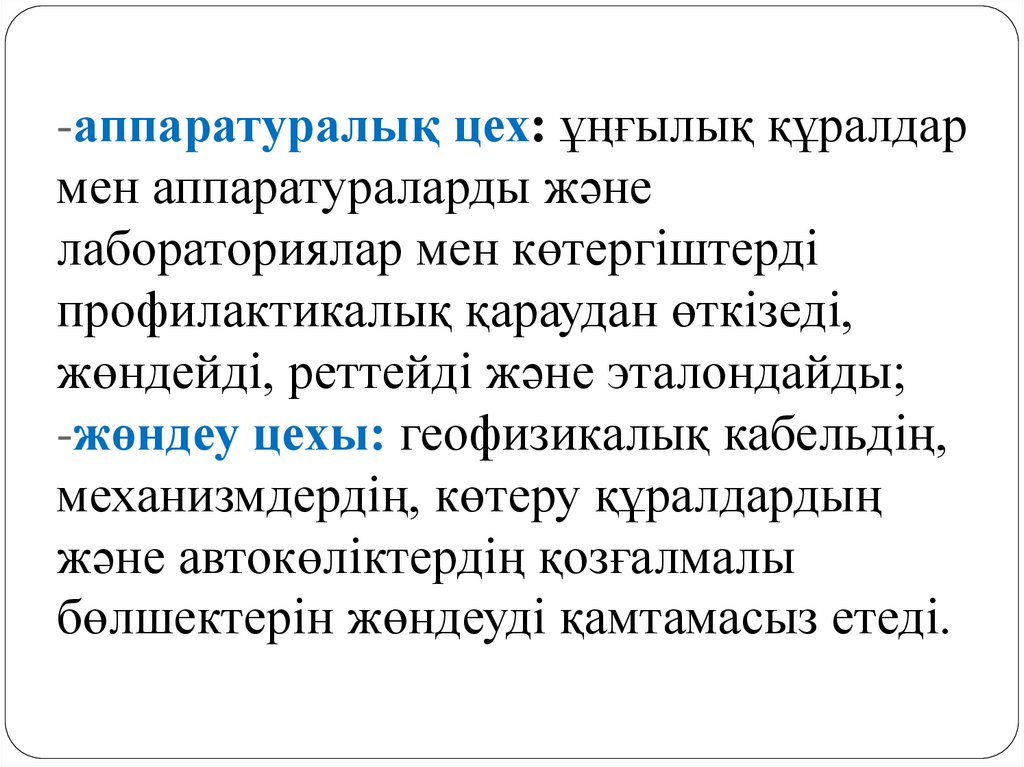 -аппаратуралық цех: ұңғылық құралдар мен аппаратураларды және лабораториялар мен көтергіштерді профилактикалық қараудан өткізеді, жөндейді, реттейді және эталондайды;
-жөндеу цехы: геофизикалық кабельдің, механизмдердің, көтеру құралдардың және автокөліктердің қозғалмалы бөлшектерін жөндеуді қамтамасыз етеді.